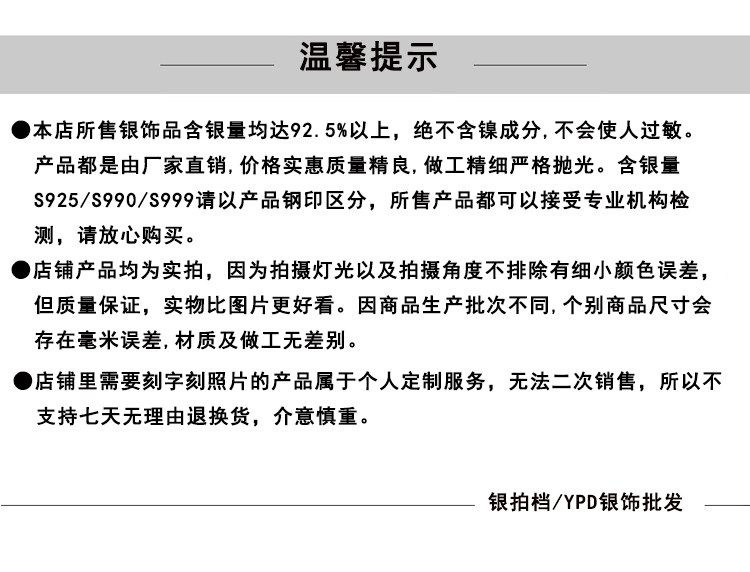 温馨提示

●本店所售银饰品含银量均达92.5%以上，绝不含镍成分,不会使人过敏。产品都是由厂家直销,价格实惠质量精良,做工精细严格抛光。含银量S925/S990/S999请以产品钢印区分，所售产品都可以接受专业机构检测，请放心购买。

●店铺产品均为实拍，因为拍摄灯光以及拍摄角度不排除有细小颜色误差，但质量保证，实物比图片更好看。因商品生产批次不同,个别商品尺寸会存在毫米误差,材质及做工无差别。

●店铺里需要刻字刻照片的产品属于个人定制服务，无法二次销售，所以不支持七天无理由退换货，介意慎重。

银拍档/YPD银饰批发